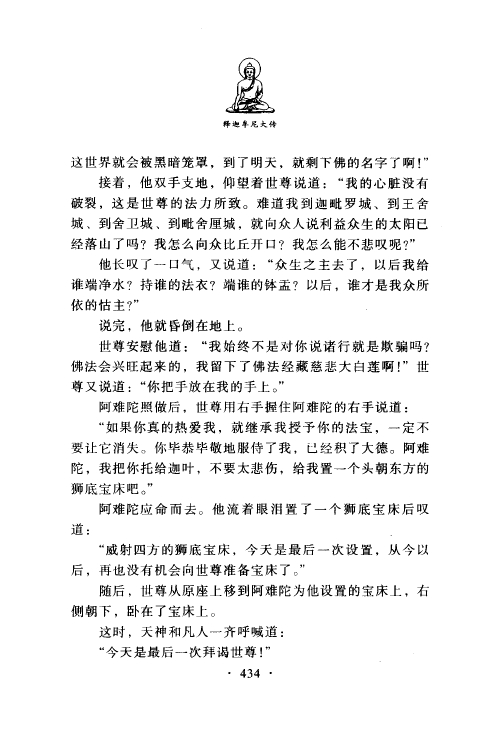 释迦牟尼大传

这世界就会被黑暗笼罩，到了明天，就剩下佛的名字了啊！”

接着，他双手支地，仰望着世尊说道：“我的心脏没有破裂，这是世尊的法力所致。难道我到迦毗罗城、到王舍城、到舍卫城、到毗舍厘城，就向众人说利益众生的太阳已经落山了吗？我怎么向众比丘开口？我怎么能不悲叹呢？”

他长叹了一口气，又说道：“众生之主去了，以后我给谁端净水？持谁的法衣？端谁的钵盂？以后，谁才是我众所依的怙主？”

说完，他就昏倒在地上。

世尊安慰他道：“我始终不是对你说诸行就是欺骗吗？佛法会兴旺起来的，我留下了佛法经藏慈悲大白莲啊！”世尊又说道：“你把手放在我的手上。”

阿难陀照做后，世尊用右手握住阿难陀的右手说道：

“如果你真的热爱我，就继承我授予你的法宝，一定不要让它消失。你毕恭毕敬地服侍了我，已经积了大德。阿难陀，我把你托给迦叶，不要太悲伤，给我置一个头朝东方的狮底宝床吧。”

阿难陀应命而去。他流着眼泪置了一个狮底宝床后叹道：

“威射四方的狮底宝床，今天是最后一次设置，从今以后，再也没有机会向世尊准备宝床了。”

随后，世尊从原座上移到阿难陀为他设置的宝床上，右侧朝下，卧在了宝床上。

这时，天神和凡人一齐呼喊道：

“今天是最后一次拜谒世尊！”

· 434 ·